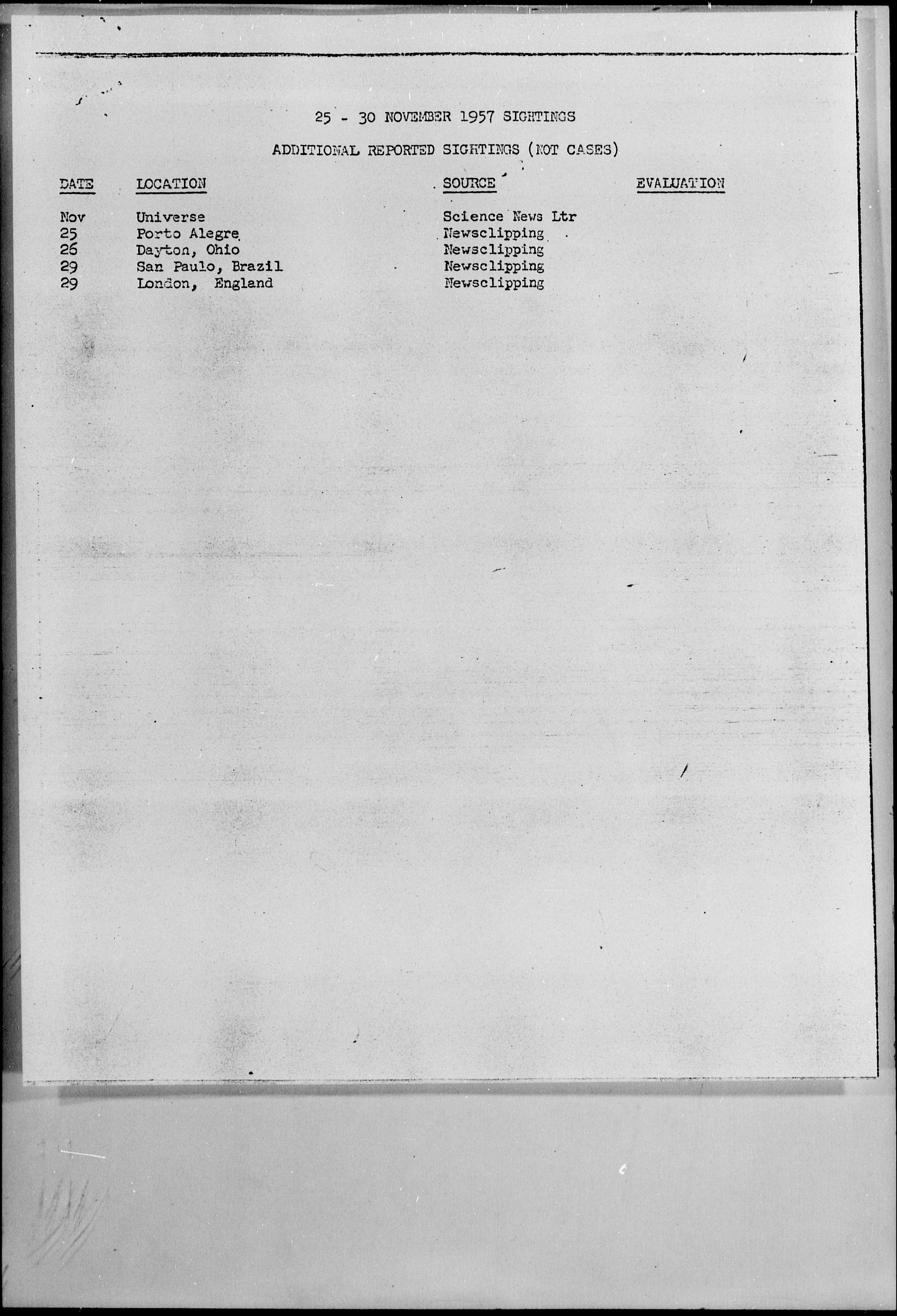 25 - 30 NOVEMBER 1957 SIGHTINGS

ADDITIONAL REPORTED SIGHTINGS (NOT CASES)

| DATE | LOCATION | SOURCE | EVALUATION |
|---|---|---|---|
| Nov | Universe | Science News Ltr | |
| 25 | Porto Alegre | Newsclipping | |
| 26 | Dayton, Ohio | Newsclipping | |
| 29 | San Paulo, Brazil | Newsclipping | |
| 29 | London, England | Newsclipping | |